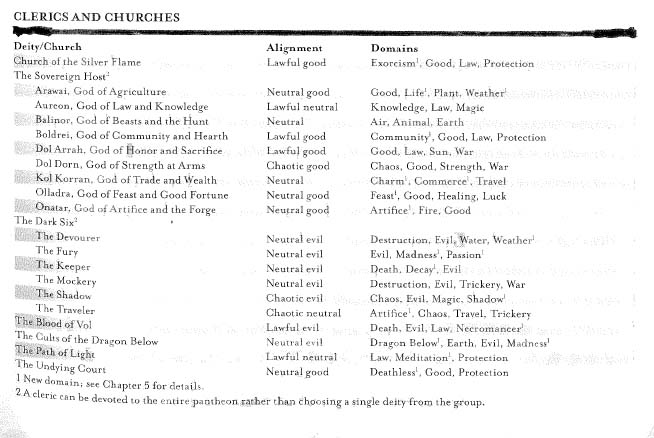 CLERICS AND CHURCHES

| Deity/Church | Alignment | Domains |
|---|---|---|
| Church of the Silver Flame | Lawful good | Exorcism$^1$, Good, Law, Protection |
| The Sovereign Host$^2$ | | |
| Arawai, God of Agriculture | Neutral good | Good, Life$^1$, Plant, Weather$^1$ |
| Aureon, God of Law and Knowledge | Lawful neutral | Knowledge, Law, Magic |
| Balinor, God of Beasts and the Hunt | Neutral | Air, Animal, Earth |
| Boldrei, God of Community and Hearth | Lawful good | Community$^1$, Good, Law, Protection |
| Dol Arrah, God of Honor and Sacrifice | Lawful good | Good, Law, Sun, War |
| Dol Dorn, God of Strength at Arms | Chaotic good | Chaos, Good, Strength, War |
| Kol Korran, God of Trade and Wealth | Neutral | Charm$^1$, Commerce$^1$, Travel |
| Olladra, God of Feast and Good Fortune | Neutral good | Feast$^1$, Good, Healing, Luck |
| Onatar, God of Artifice and the Forge | Neutral good | Artifice$^1$, Fire, Good |
| The Dark Six$^2$ | | |
| The Devourer | Neutral evil | Destruction, Evil, Water, Weather$^1$ |
| The Fury | Neutral evil | Evil, Madness$^1$, Passion$^1$ |
| The Keeper | Neutral evil | Death, Decay$^1$, Evil |
| The Mockery | Neutral evil | Destruction, Evil, Trickery, War |
| The Shadow | Chaotic evil | Chaos, Evil, Magic, Shadow$^1$ |
| The Traveler | Chaotic neutral | Artifice$^1$, Chaos, Travel, Trickery |
| The Blood of Vol | Lawful evil | Death, Evil, Law, Necromancer$^1$ |
| The Cults of the Dragon Below | Neutral evil | Dragon Below$^1$, Earth, Evil, Madness$^1$ |
| The Path of Light | Lawful neutral | Law, Meditation$^1$, Protection |
| The Undying Court | Neutral good | Deathless$^1$, Good, Protection |

1 New domain; see Chapter 5 for details.
2 A cleric can be devoted to the entire pantheon rather than choosing a single deity from the group.